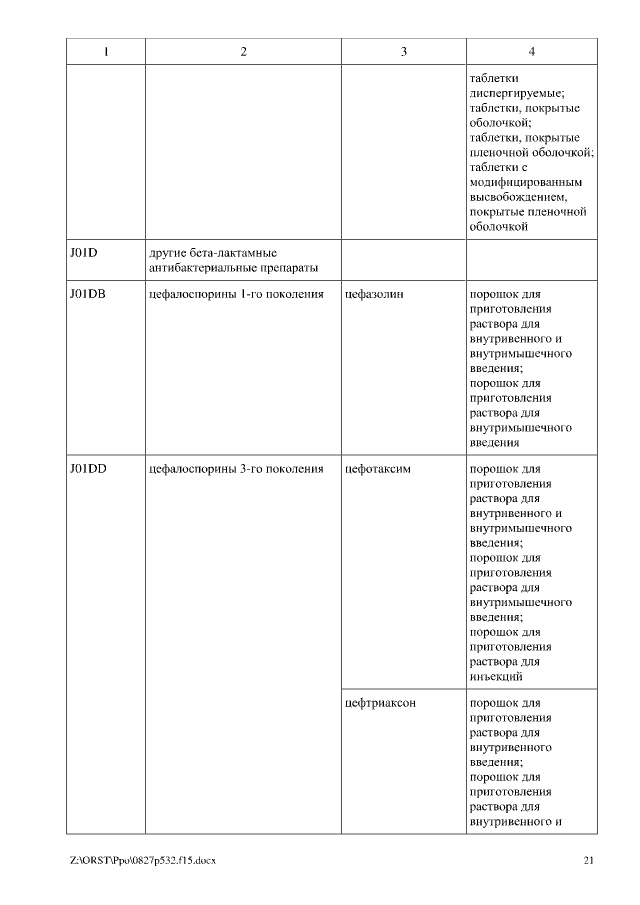 | 1 | 2 | 3 | 4 |
|---|---|---|---|
| | | | таблетки диспергируемые; таблетки, покрытые оболочкой; таблетки, покрытые пленочной оболочкой; таблетки с модифицированным высвобождением, покрытые пленочной оболочкой |
| J01D | другие бета-лактамные антибактериальные препараты | | |
| J01DB | цефалоспорины 1-го поколения | цефазолин | порошок для приготовления раствора для внутривенного и внутримышечного введения; порошок для приготовления раствора для внутримышечного введения |
| J01DD | цефалоспорины 3-го поколения | цефотаксим | порошок для приготовления раствора для внутривенного и внутримышечного введения; порошок для приготовления раствора для внутримышечного введения; порошок для приготовления раствора для инъекций |
| | | цефтриаксон | порошок для приготовления раствора для внутривенного введения; порошок для приготовления раствора для внутривенного и |

Z:\ORST\Ppo\0827p532.f15.docx 21